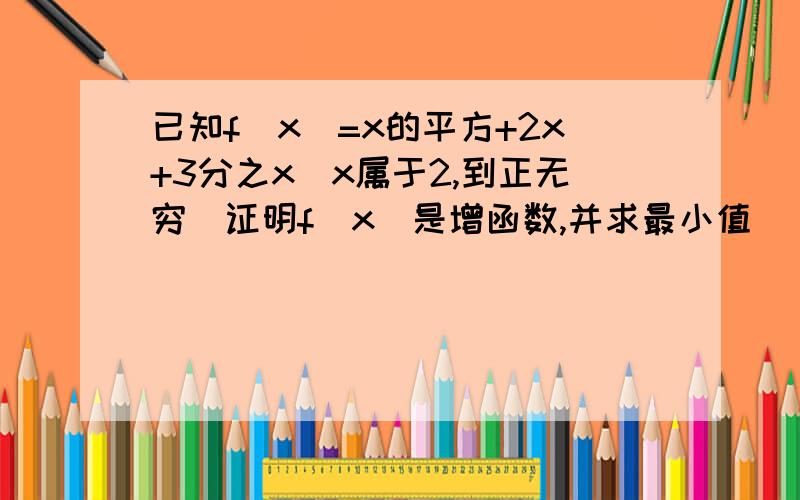 已知f(x)=x的平方+2x+3分之x(x属于2,到正无穷)证明f(x)是增函数,并求最小值